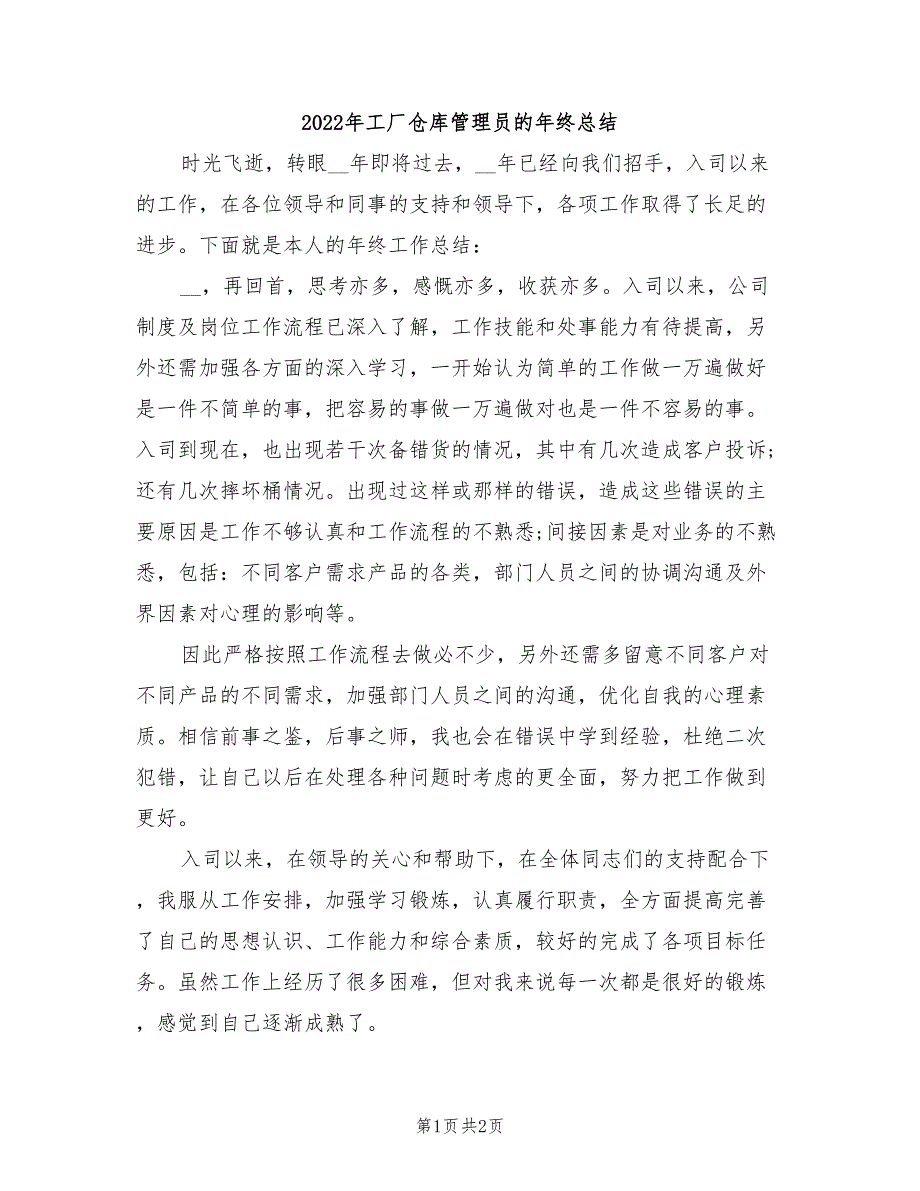 2022年工厂仓库管理员的年终总结

时光飞逝，转眼__年即将过去，__年已经向我们招手，入司以来的工作，在各位领导和同事的支持和领导下，各项工作取得了长足的进步。下面就是本人的年终工作总结：

__，再回首，思考亦多，感慨亦多，收获亦多。入司以来，公司制度及岗位工作流程已深入了解，工作技能和处事能力有待提高，另外还需加强各方面的深入学习，一开始认为简单的工作做一万遍做好是一件不简单的事，把容易的事做一万遍做对也是一件不容易的事。入司到现在，也出现若干次备错货的情况，其中有几次造成客户投诉;还有几次摔坏桶情况。出现过这样或那样的错误，造成这些错误的主要原因是工作不够认真和工作流程的不熟悉;间接因素是对业务的不熟悉，包括：不同客户需求产品的各类，部门人员之间的协调沟通及外界因素对心理的影响等。

因此严格按照工作流程去做必不少，另外还需多留意不同客户对不同产品的不同需求，加强部门人员之间的沟通，优化自我的心理素质。相信前事之鉴，后事之师，我也会在错误中学到经验，杜绝二次犯错，让自己以后在处理各种问题时考虑的更全面，努力把工作做到更好。

入司以来，在领导的关心和帮助下，在全体同志们的支持配合下，我服从工作安排，加强学习锻炼，认真履行职责，全方面提高完善了自己的思想认识、工作能力和综合素质，较好的完成了各项目标任务。虽然工作上经历了很多困难，但对我来说每一次都是很好的锻炼，感觉到自己逐渐成熟了。

第1页 共2页